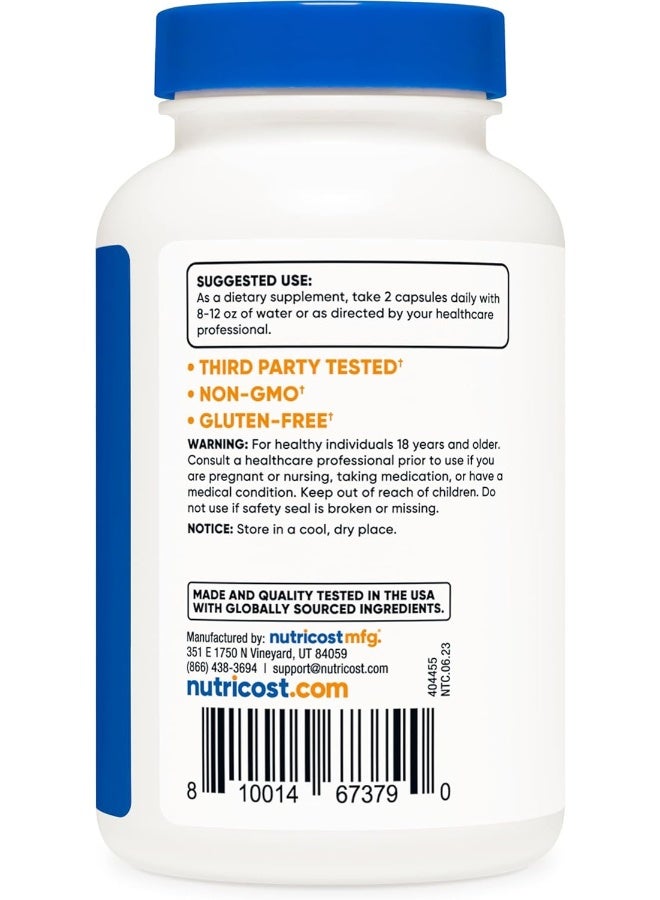 SUGGESTED USE:
As a dietary supplement, take 2 capsules daily with 8-12 oz of water or as directed by your healthcare professional.

• THIRD PARTY TESTED†
• NON-GMO†
• GLUTEN-FREE†

WARNING: For healthy individuals 18 years and older. Consult a healthcare professional prior to use if you are pregnant or nursing, taking medication, or have a medical condition. Keep out of reach of children. Do not use if safety seal is broken or missing.

NOTICE: Store in a cool, dry place.

MADE AND QUALITY TESTED IN THE USA WITH GLOBALLY SOURCED INGREDIENTS.

Manufactured by: nutricost mfg.
351 E 1750 N Vineyard, UT 84059
(866) 438-3694 | support@nutricost.com
nutricost.com

404455
NTC.06.23

8 10014 67379 0